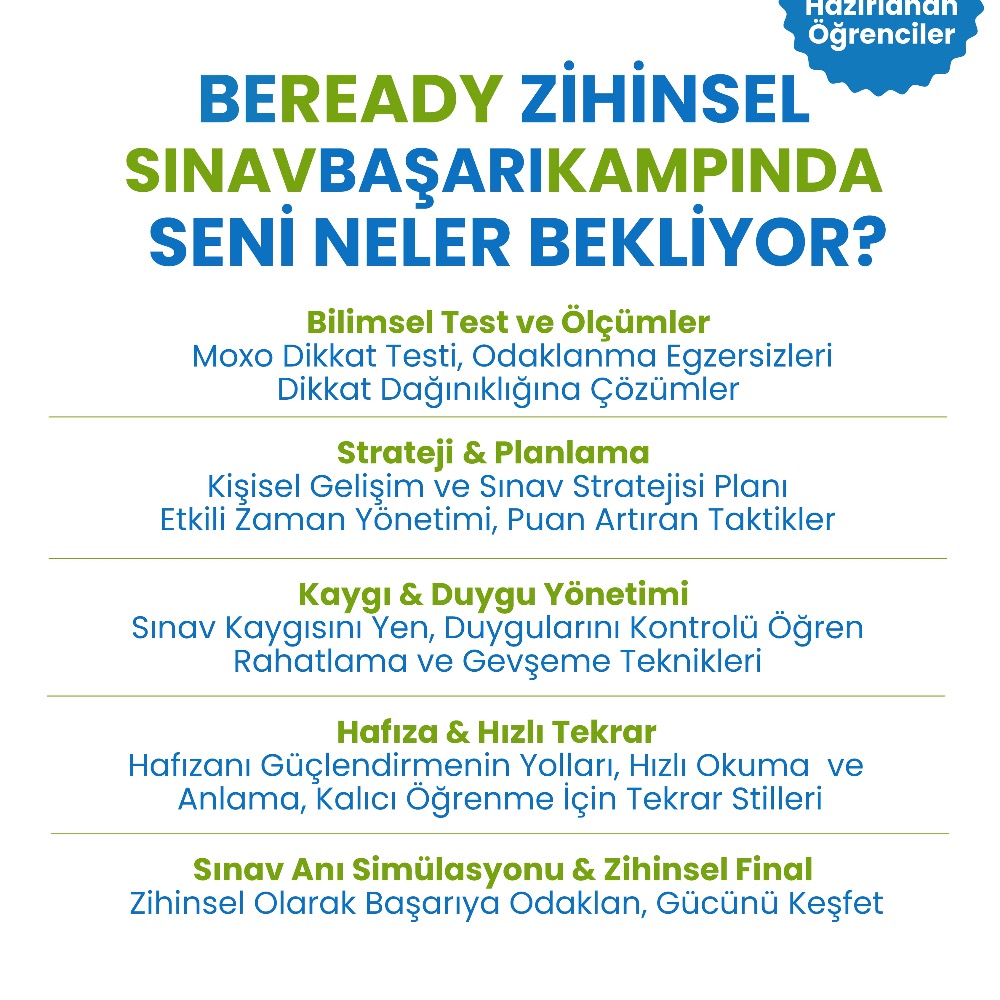 Hazırlanan Öğrenciler

BEREADY ZİHİNSEL SINAVBAŞARIKAMPINDA SENİ NELER BEKLİYOR?

Bilimsel Test ve Ölçümler
Moxo Dikkat Testi, Odaklanma Egzersizleri
Dikkat Dağınıklığına Çözümler

Strateji & Planlama
Kişisel Gelişim ve Sınav Stratejisi Planı
Etkili Zaman Yönetimi, Puan Artıran Taktikler

Kaygı & Duygu Yönetimi
Sınav Kaygısını Yen, Duygularını Kontrolü Öğren
Rahatlama ve Gevşeme Teknikleri

Hafıza & Hızlı Tekrar
Hafızanı Güçlendirmenin Yolları, Hızlı Okuma ve Anlama, Kalıcı Öğrenme İçin Tekrar Stilleri

Sınav Anı Simülasyonu & Zihinsel Final
Zihinsel Olarak Başarıya Odaklan, Gücünü Keşfet